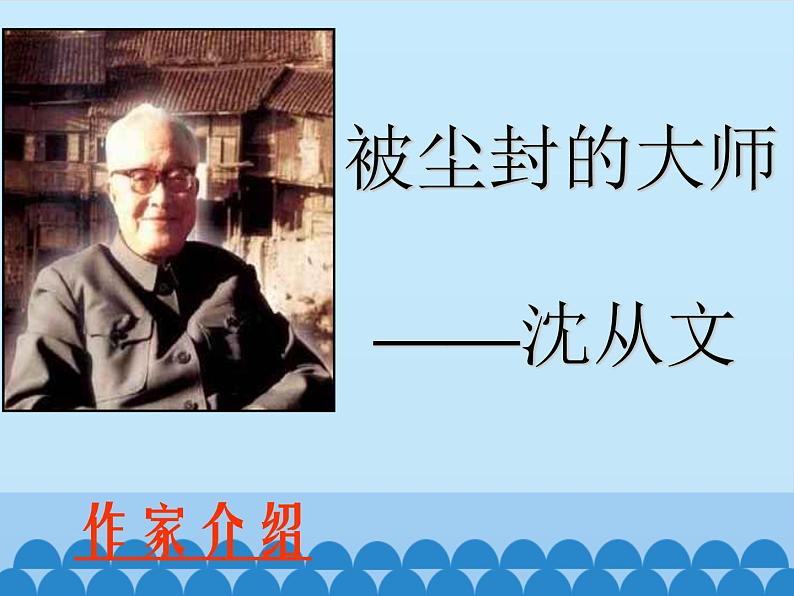 被尘封的大师

——沈从文

作家介绍